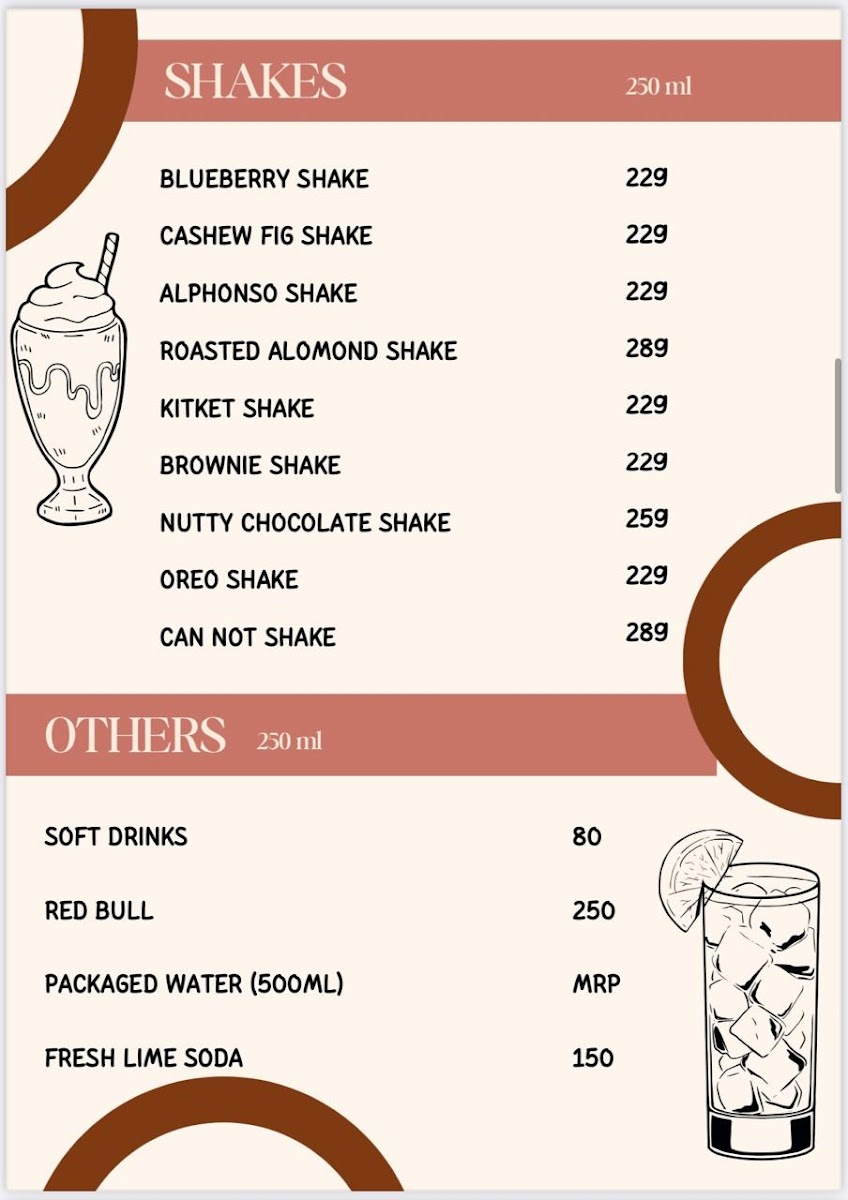 SHAKES 250 ml

| | |
|---|---|
| BLUEBERRY SHAKE | 229 |
| CASHEW FIG SHAKE | 229 |
| ALPHONSO SHAKE | 229 |
| ROASTED ALOMOND SHAKE | 289 |
| KITKET SHAKE | 229 |
| BROWNIE SHAKE | 229 |
| NUTTY CHOCOLATE SHAKE | 259 |
| OREO SHAKE | 229 |
| CAN NOT SHAKE | 289 |

OTHERS 250 ml

| | |
|---|---|
| SOFT DRINKS | 80 |
| RED BULL | 250 |
| PACKAGED WATER (500ML) | MRP |
| FRESH LIME SODA | 150 |